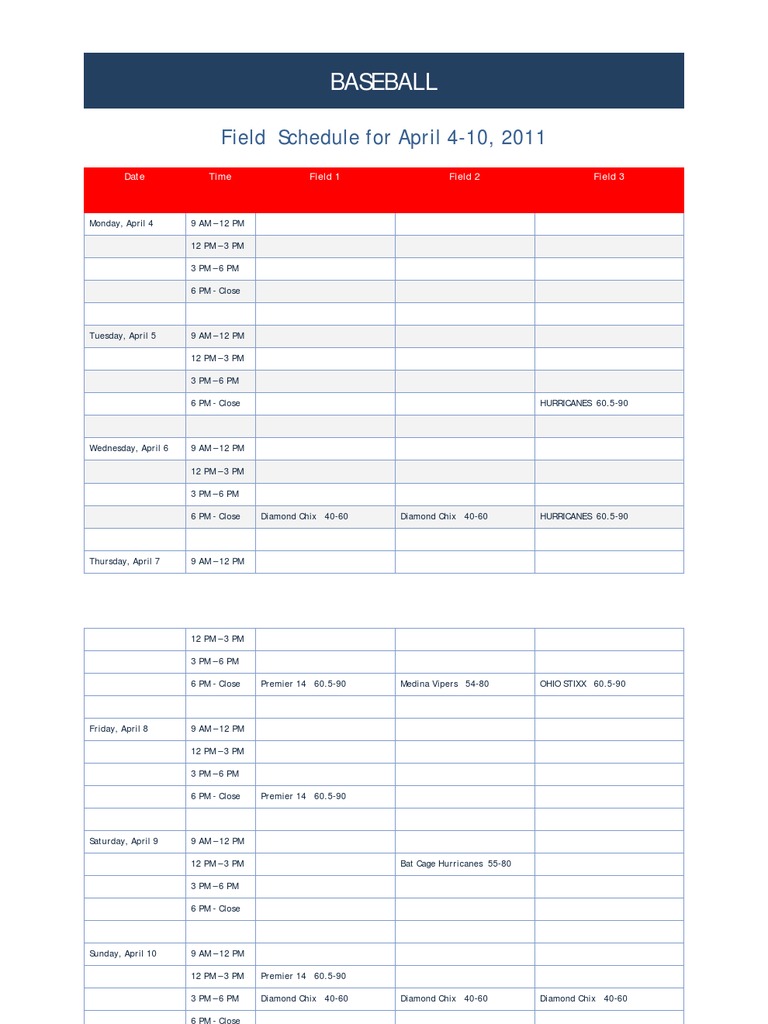 BASEBALL

Field Schedule for April 4-10, 2011

| Date | Time | Field 1 | Field 2 | Field 3 |
|---|---|---|---|---|
| Monday, April 4 | 9 AM – 12 PM | | | |
| | 12 PM – 3 PM | | | |
| | 3 PM – 6 PM | | | |
| | 6 PM - Close | | | |
| | | | | |
| Tuesday, April 5 | 9 AM – 12 PM | | | |
| | 12 PM – 3 PM | | | |
| | 3 PM – 6 PM | | | |
| | 6 PM - Close | | | HURRICANES 60.5-90 |
| | | | | |
| Wednesday, April 6 | 9 AM – 12 PM | | | |
| | 12 PM – 3 PM | | | |
| | 3 PM – 6 PM | | | |
| | 6 PM - Close | Diamond Chix 40-60 | Diamond Chix 40-60 | HURRICANES 60.5-90 |
| | | | | |
| Thursday, April 7 | 9 AM – 12 PM | | | |

| | 12 PM – 3 PM | | | |
|---|---|---|---|---|
| | 3 PM – 6 PM | | | |
| | 6 PM - Close | Premier 14 60.5-90 | Medina Vipers 54-80 | OHIO STIXX 60.5-90 |
| | | | | |
| Friday, April 8 | 9 AM – 12 PM | | | |
| | 12 PM – 3 PM | | | |
| | 3 PM – 6 PM | | | |
| | 6 PM - Close | Premier 14 60.5-90 | | |
| | | | | |
| Saturday, April 9 | 9 AM – 12 PM | | | |
| | 12 PM – 3 PM | | Bat Cage Hurricanes 55-80 | |
| | 3 PM – 6 PM | | | |
| | 6 PM - Close | | | |
| | | | | |
| Sunday, April 10 | 9 AM – 12 PM | | | |
| | 12 PM – 3 PM | Premier 14 60.5-90 | | |
| | 3 PM – 6 PM | Diamond Chix 40-60 | Diamond Chix 40-60 | Diamond Chix 40-60 |
| | 6 PM - Close | | | |